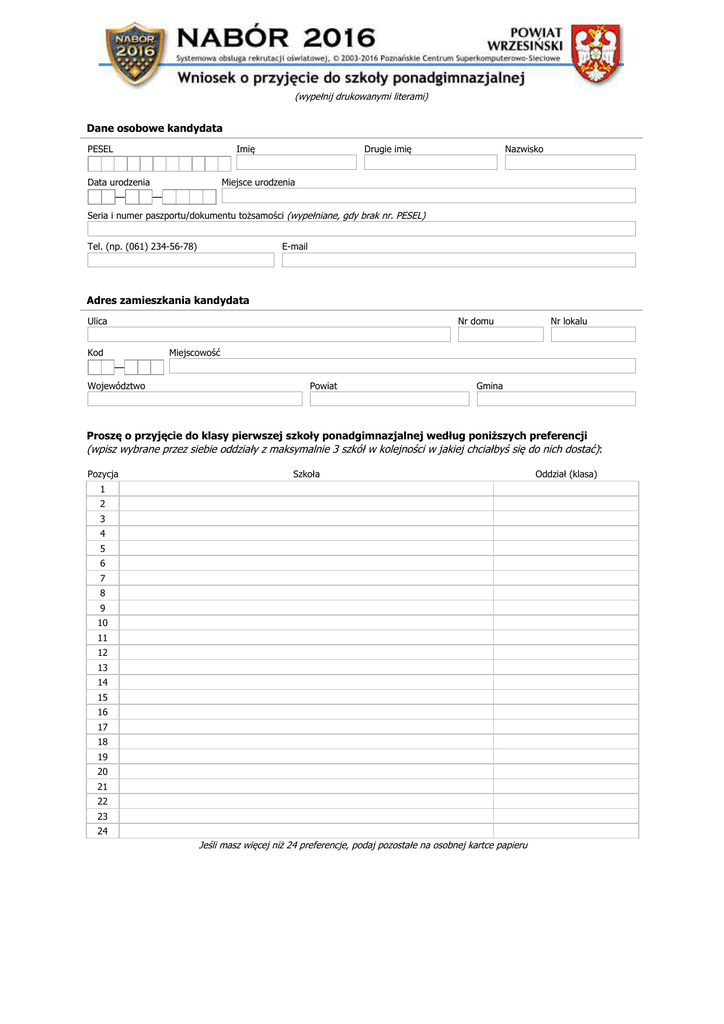 NABÓR 2016

NABÓR 2016
Systemowa obsługa rekrutacji oświatowej, © 2003-2016 Poznańskie Centrum Superkomputerowo-Sieciowe

POWIAT WRZESIŃSKI

Wniosek o przyjęcie do szkoły ponadgimnazjalnej
(wypełnij drukowanymi literami)

Dane osobowe kandydata

PESEL Imię Drugie imię Nazwisko

Data urodzenia Miejsce urodzenia

Seria i numer paszportu/dokumentu tożsamości (wypełniane, gdy brak nr. PESEL)

Tel. (np. (061) 234-56-78) E-mail

Adres zamieszkania kandydata

Ulica Nr domu Nr lokalu

Kod Miejscowość

Województwo Powiat Gmina

Proszę o przyjęcie do klasy pierwszej szkoły ponadgimnazjalnej według poniższych preferencji
(wpisz wybrane przez siebie oddziały z maksymalnie 3 szkół w kolejności w jakiej chciałbyś się do nich dostać):

| Pozycja | Szkoła | Oddział (klasa) |
|---|---|---|
| 1 | | |
| 2 | | |
| 3 | | |
| 4 | | |
| 5 | | |
| 6 | | |
| 7 | | |
| 8 | | |
| 9 | | |
| 10 | | |
| 11 | | |
| 12 | | |
| 13 | | |
| 14 | | |
| 15 | | |
| 16 | | |
| 17 | | |
| 18 | | |
| 19 | | |
| 20 | | |
| 21 | | |
| 22 | | |
| 23 | | |
| 24 | | |

Jeśli masz więcej niż 24 preferencje, podaj pozostałe na osobnej kartce papieru